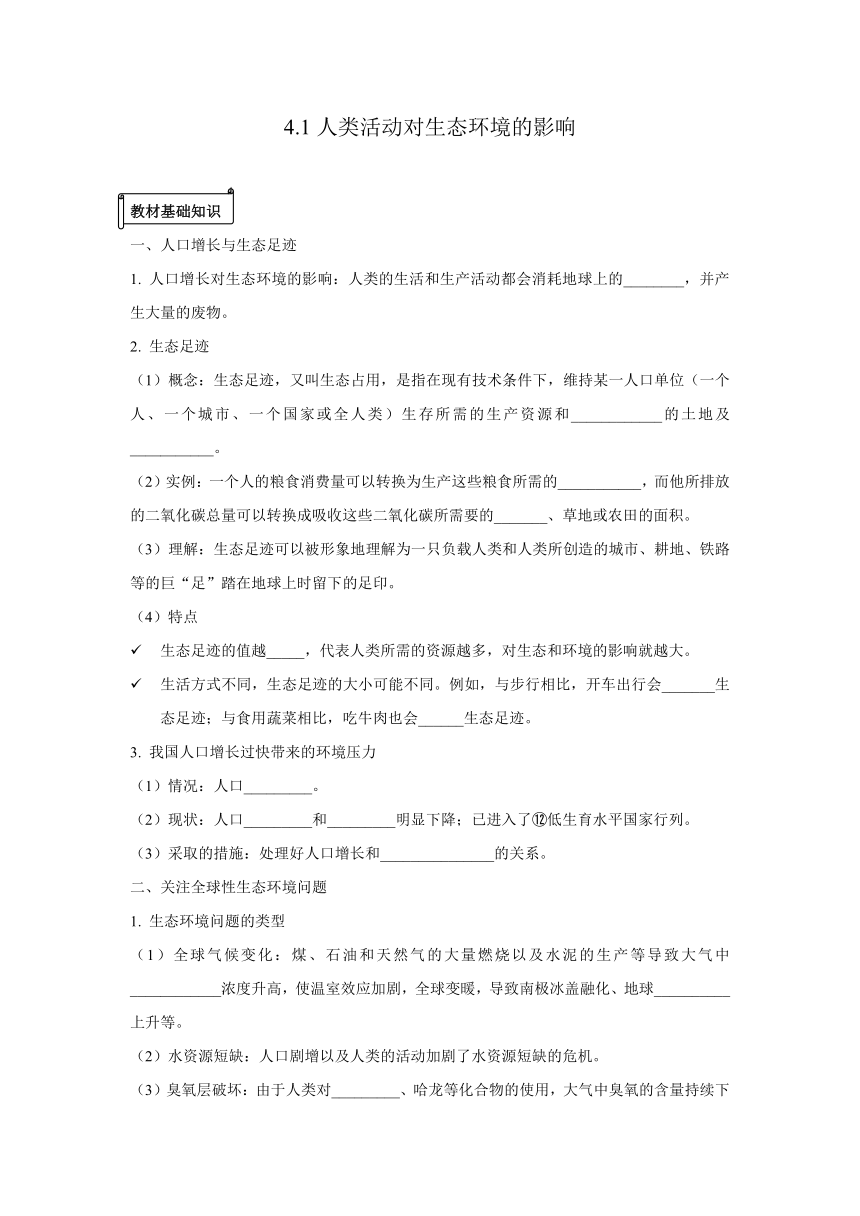 4.1 人类活动对生态环境的影响

教材基础知识

一、人口增长与生态足迹

1. 人口增长对生态环境的影响：人类的生活和生产活动都会消耗地球上的________，并产生大量的废物。

2. 生态足迹

（1）概念：生态足迹，又叫生态占用，是指在现有技术条件下，维持某一人口单位（一个人、一个城市、一个国家或全人类）生存所需的生产资源和____________的土地及___________。

（2）实例：一个人的粮食消费量可以转换为生产这些粮食所需的___________，而他所排放的二氧化碳总量可以转换成吸收这些二氧化碳所需要的_______、草地或农田的面积。

（3）理解：生态足迹可以被形象地理解为一只负载人类和人类所创造的城市、耕地、铁路等的巨“足”踏在地球上时留下的足印。

（4）特点

✓ 生态足迹的值越_____，代表人类所需的资源越多，对生态和环境的影响就越大。

✓ 生活方式不同，生态足迹的大小可能不同。例如，与步行相比，开车出行会_______生态足迹；与食用蔬菜相比，吃牛肉也会______生态足迹。

3. 我国人口增长过快带来的环境压力

（1）情况：人口_________。

（2）现状：人口_________和_________明显下降；已进入了⑫低生育水平国家行列。

（3）采取的措施：处理好人口增长和_______________的关系。

二、关注全球性生态环境问题

1. 生态环境问题的类型

（1）全球气候变化：煤、石油和天然气的大量燃烧以及水泥的生产等导致大气中____________浓度升高，使温室效应加剧，全球变暖，导致南极冰盖融化、地球__________上升等。

（2）水资源短缺：人口剧增以及人类的活动加剧了水资源短缺的危机。

（3）臭氧层破坏：由于人类对_________、哈龙等化合物的使用，大气中臭氧的含量持续下